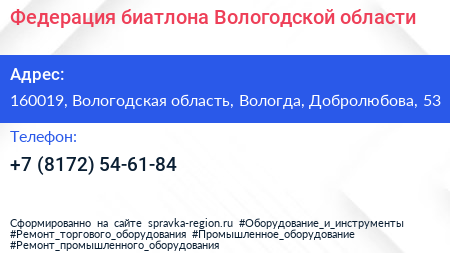 Федерация биатлона Вологодской области

Адрес:
160019, Вологодская область, Вологда, Добролюбова, 53

Телефон:
+7 (8172) 54-61-84

Сформированно на сайте spravka-region.ru #Оборудование_и_инструменты #Ремонт_торгового_оборудования #Промышленное_оборудование #Ремонт_промышленного_оборудования